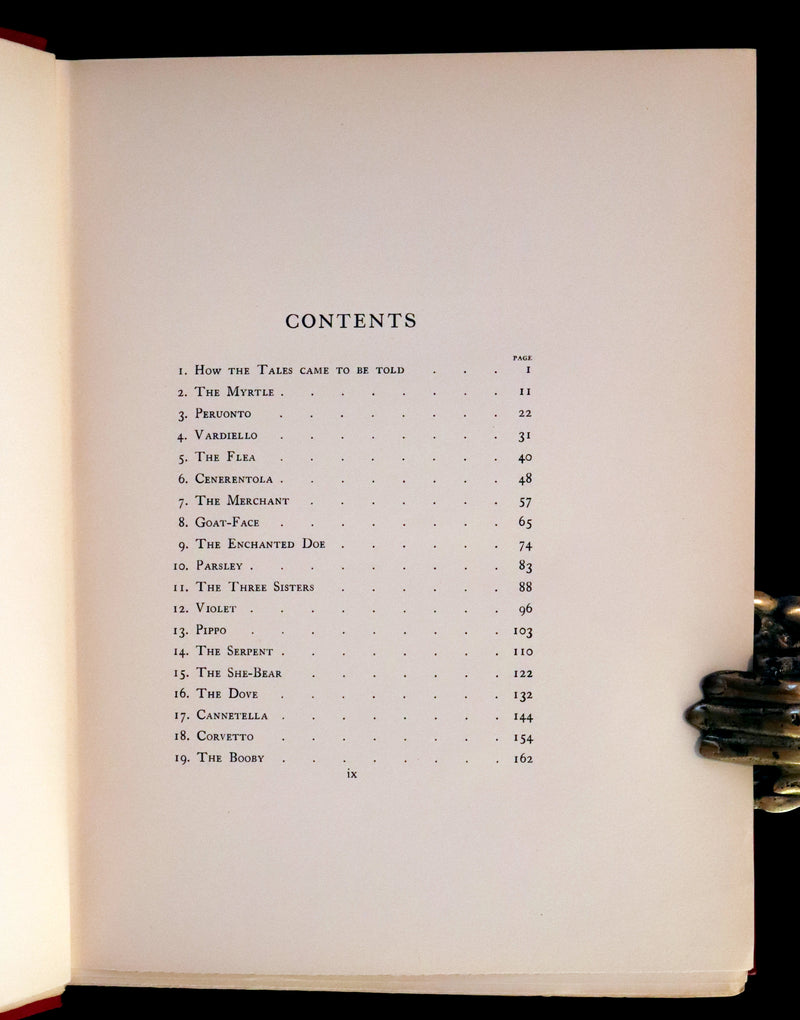 CONTENTS

PAGE

1. How the Tales came to be told 1
2. The Myrtle 11
3. Peruonto 22
4. Vardiello 31
5. The Flea 40
6. Cenerentola 48
7. The Merchant 57
8. Goat-Face 65
9. The Enchanted Doe 74
10. Parsley 83
11. The Three Sisters 88
12. Violet 96
13. Pippo 103
14. The Serpent 110
15. The She-Bear 122
16. The Dove 132
17. Cannetella 144
18. Corvetto 154
19. The Booby 162

ix